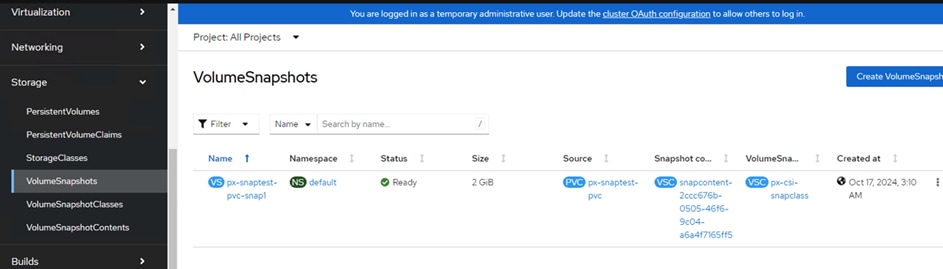 Virtualization
Networking
Storage
PersistentVolumes
PersistentVolumeClaims
StorageClasses
VolumeSnapshots
VolumeSnapshotClasses
VolumeSnapshotContents
Builds

You are logged in as a temporary administrative user. Update the cluster OAuth configuration to allow others to log in.

Project: All Projects

VolumeSnapshots

Create VolumeSnapsh

Filter
Name
Search by name...
/

| Name | Namespace | Status | Size | Source | Snapshot co... | VolumeSna... | Created at |
|---|---|---|---|---|---|---|---|
| VS px-snaptest-pvc-snap1 | NS default | Ready | 2 GiB | PVC px-snaptest-pvc | VSC snapcontent-2ccc676b-0505-46f6-9c04-a6a4f7165ff5 | VSC px-csi-snapclass | Oct 17, 2024, 3:10 AM |